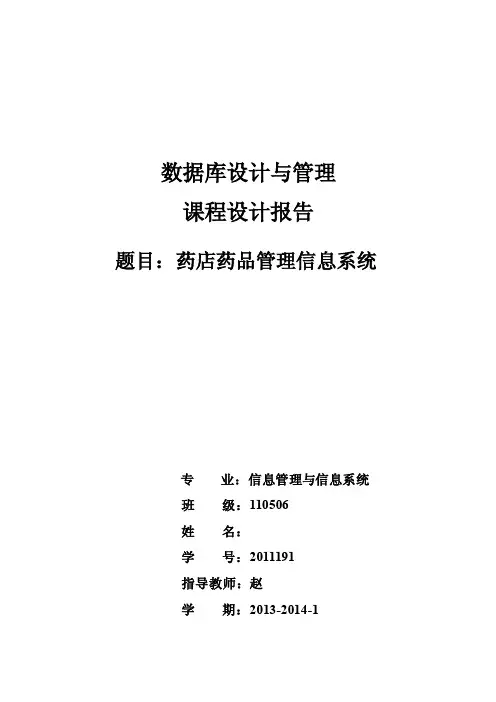 数据库设计与管理

课程设计报告

题目：药店药品管理信息系统

专　　业：信息管理与信息系统

班　　级：110506

姓　　名：

学　　号：2011191

指导教师：赵

学　　期：2013-2014-1